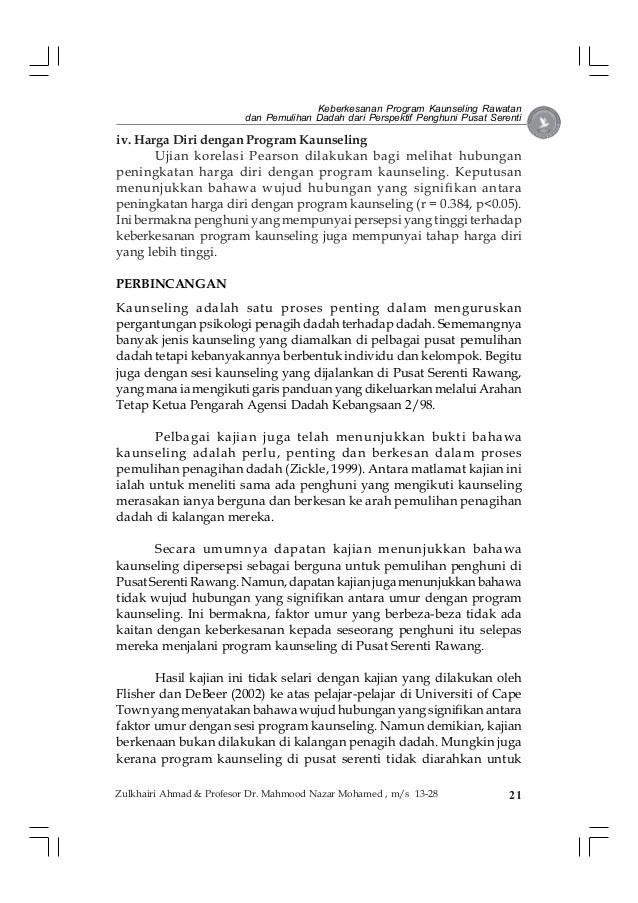 Keberkesanan Program Kaunseling Rawatan dan Pemulihan Dadah dari Perspektif Penghuni Pusat Serenti

iv. Harga Diri dengan Program Kaunseling

Ujian korelasi Pearson dilakukan bagi melihat hubungan peningkatan harga diri dengan program kaunseling. Keputusan menunjukkan bahawa wujud hubungan yang signifikan antara peningkatan harga diri dengan program kaunseling (r = 0.384, p<0.05). Ini bermakna penghuni yang mempunyai persepsi yang tinggi terhadap keberkesanan program kaunseling juga mempunyai tahap harga diri yang lebih tinggi.

PERBINCANGAN

Kaunseling adalah satu proses penting dalam menguruskan pergantungan psikologi penagih dadah terhadap dadah. Sememangnya banyak jenis kaunseling yang diamalkan di pelbagai pusat pemulihan dadah tetapi kebanyakannya berbentuk individu dan kelompok. Begitu juga dengan sesi kaunseling yang dijalankan di Pusat Serenti Rawang, yang mana ia mengikuti garis panduan yang dikeluarkan melalui Arahan Tetap Ketua Pengarah Agensi Dadah Kebangsaan 2/98.

Pelbagai kajian juga telah menunjukkan bukti bahawa kaunseling adalah perlu, penting dan berkesan dalam proses pemulihan penagihan dadah (Zickle, 1999). Antara matlamat kajian ini ialah untuk meneliti sama ada penghuni yang mengikuti kaunseling merasakan ianya berguna dan berkesan ke arah pemulihan penagihan dadah di kalangan mereka.

Secara umumnya dapatan kajian menunjukkan bahawa kaunseling dipersepsi sebagai berguna untuk pemulihan penghuni di Pusat Serenti Rawang. Namun, dapatan kajian juga menunjukkan bahawa tidak wujud hubungan yang signifikan antara umur dengan program kaunseling. Ini bermakna, faktor umur yang berbeza-beza tidak ada kaitan dengan keberkesanan kepada seseorang penghuni itu selepas mereka menjalani program kaunseling di Pusat Serenti Rawang.

Hasil kajian ini tidak selari dengan kajian yang dilakukan oleh Flisher dan DeBeer (2002) ke atas pelajar-pelajar di Universiti of Cape Town yang menyatakan bahawa wujud hubungan yang signifikan antara faktor umur dengan sesi program kaunseling. Namun demikian, kajian berkenaan bukan dilakukan di kalangan penagih dadah. Mungkin juga kerana program kaunseling di pusat serenti tidak diarahkan untuk

Zulkhairi Ahmad & Profesor Dr. Mahmood Nazar Mohamed , m/s 13-28 21